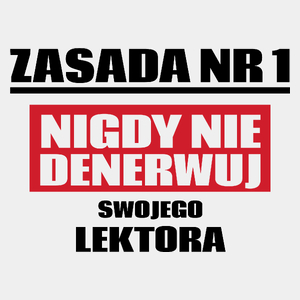 ZASADA NR 1

NIGDY NIE DENERWUJ

SWOJEGO LEKTORA